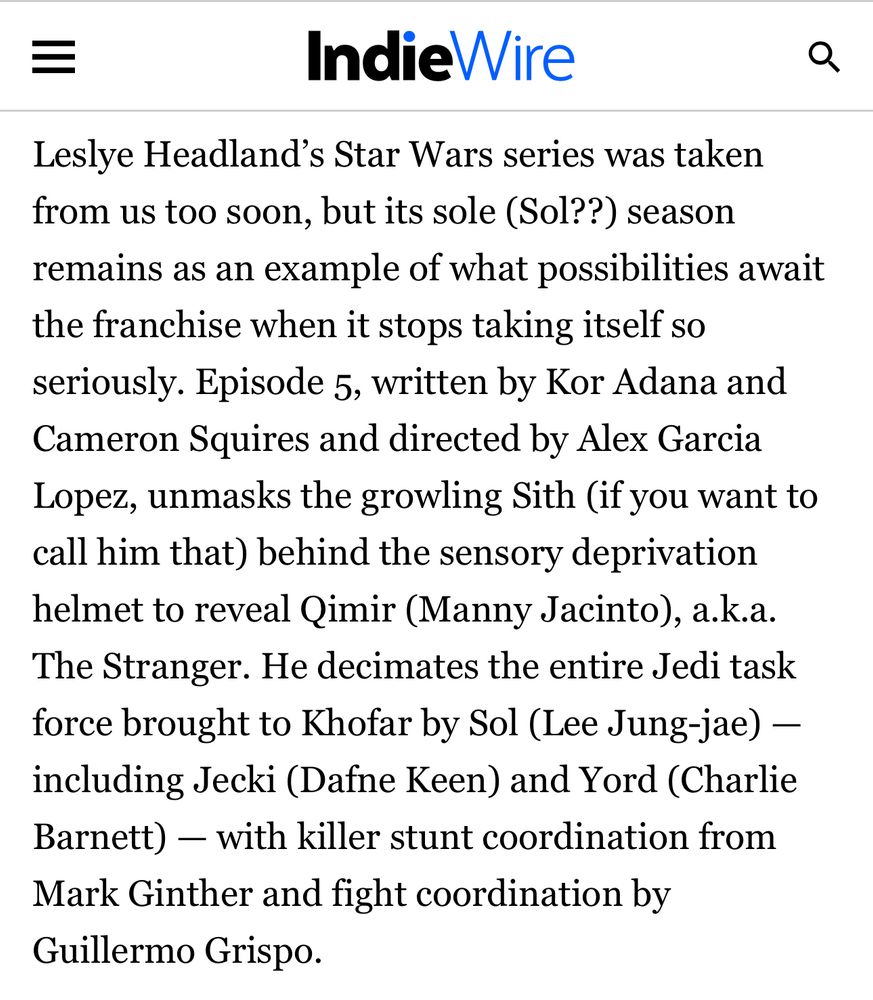 IndieWire

Leslye Headland's Star Wars series was taken from us too soon, but its sole (Sol??) season remains as an example of what possibilities await the franchise when it stops taking itself so seriously. Episode 5, written by Kor Adana and Cameron Squires and directed by Alex Garcia Lopez, unmasks the growling Sith (if you want to call him that) behind the sensory deprivation helmet to reveal Qimir (Manny Jacinto), a.k.a. The Stranger. He decimates the entire Jedi task force brought to Khofar by Sol (Lee Jung-jae) — including Jecki (Dafne Keen) and Yord (Charlie Barnett) — with killer stunt coordination from Mark Ginther and fight coordination by Guillermo Grispo.